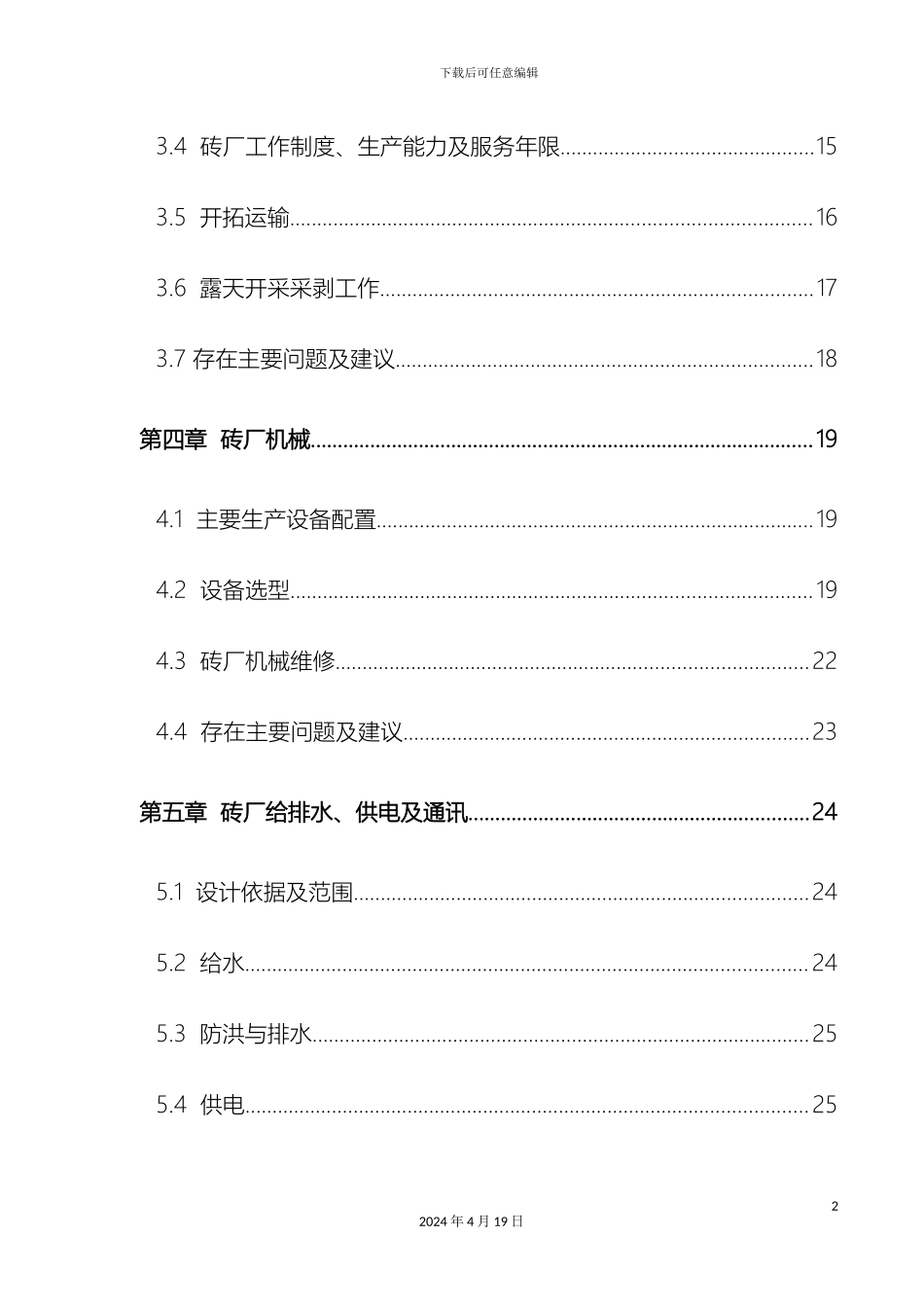 下载后可任意编辑

3.4 砖厂工作制度、生产能力及服务年限 15

3.5 开拓运输 16

3.6 露天开采采剥工作 17

3.7 存在主要问题及建议 18

第四章 砖厂机械 19

4.1 主要生产设备配置 19

4.2 设备选型 19

4.3 砖厂机械维修 22

4.4 存在主要问题及建议 23

第五章 砖厂给排水、供电及通讯 24

5.1 设计依据及范围 24

5.2 给水 24

5.3 防洪与排水 25

5.4 供电 25

2

2024年4月19日